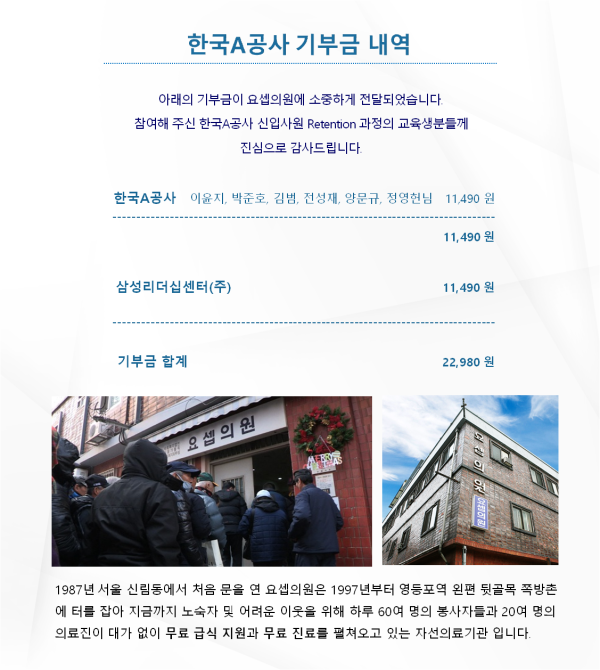 한국A공사 기부금 내역

아래의 기부금이 요셉의원에 소중하게 전달되었습니다.
참여해 주신 한국A공사 신입사원 Retention 과정의 교육생분들께
진심으로 감사드립니다.

한국A공사 이윤지, 박준호, 김범, 전성재, 양문규, 정영현님 11,490 원

11,490 원

삼성리더십센터(주) 11,490 원

기부금 합계 22,980 원

요셉의원

MERRY CHRISTMAS

요셉의원

요셉의원

1987년 서울 신림동에서 처음 문을 연 요셉의원은 1997년부터 영등포역 왼편 뒷골목 쪽방촌에 터를 잡아 지금까지 노숙자 및 어려운 이웃을 위해 하루 60여 명의 봉사자들과 20여 명의 의료진이 대가 없이 무료 급식 지원과 무료 진료를 펼쳐오고 있는 자선의료기관 입니다.